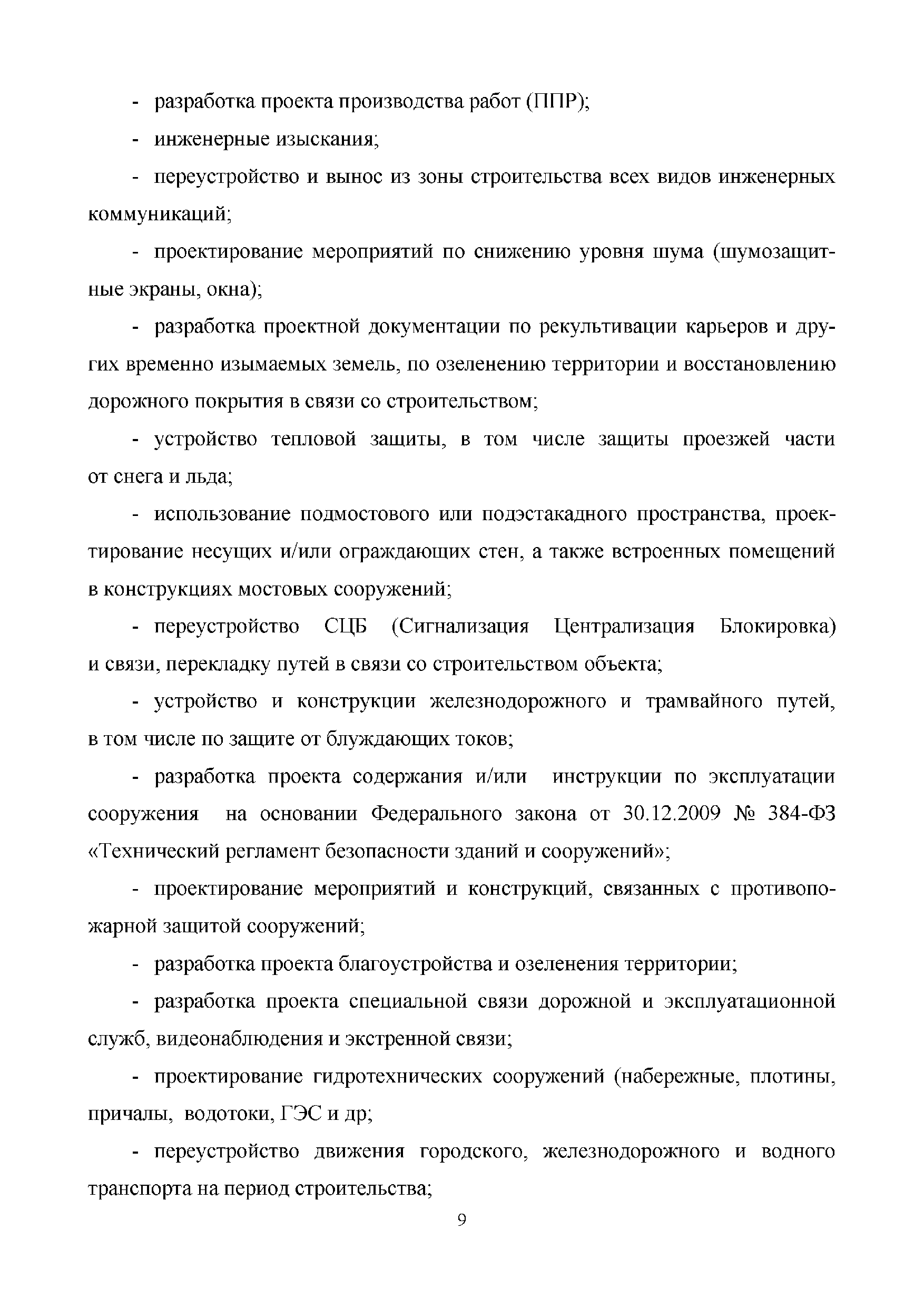 - разработка проекта производства работ (ППР);

- инженерные изыскания;

- переустройство и вынос из зоны строительства всех видов инженерных коммуникаций;

- проектирование мероприятий по снижению уровня шума (шумозащитные экраны, окна);

- разработка проектной документации по рекультивации карьеров и других временно изымаемых земель, по озеленению территории и восстановлению дорожного покрытия в связи со строительством;

- устройство тепловой защиты, в том числе защиты проезжей части от снега и льда;

- использование подмостового или подэстакадного пространства, проектирование несущих и/или ограждающих стен, а также встроенных помещений в конструкциях мостовых сооружений;

- переустройство СЦБ (Сигнализация Централизация Блокировка) и связи, перекладку путей в связи со строительством объекта;

- устройство и конструкции железнодорожного и трамвайного путей, в том числе по защите от блуждающих токов;

- разработка проекта содержания и/или инструкции по эксплуатации сооружения на основании Федерального закона от 30.12.2009 № 384-ФЗ «Технический регламент безопасности зданий и сооружений»;

- проектирование мероприятий и конструкций, связанных с противопожарной защитой сооружений;

- разработка проекта благоустройства и озеленения территории;

- разработка проекта специальной связи дорожной и эксплуатационной служб, видеонаблюдения и экстренной связи;

- проектирование гидротехнических сооружений (набережные, плотины, причалы, водотоки, ГЭС и др;

- переустройство движения городского, железнодорожного и водного транспорта на период строительства;

9